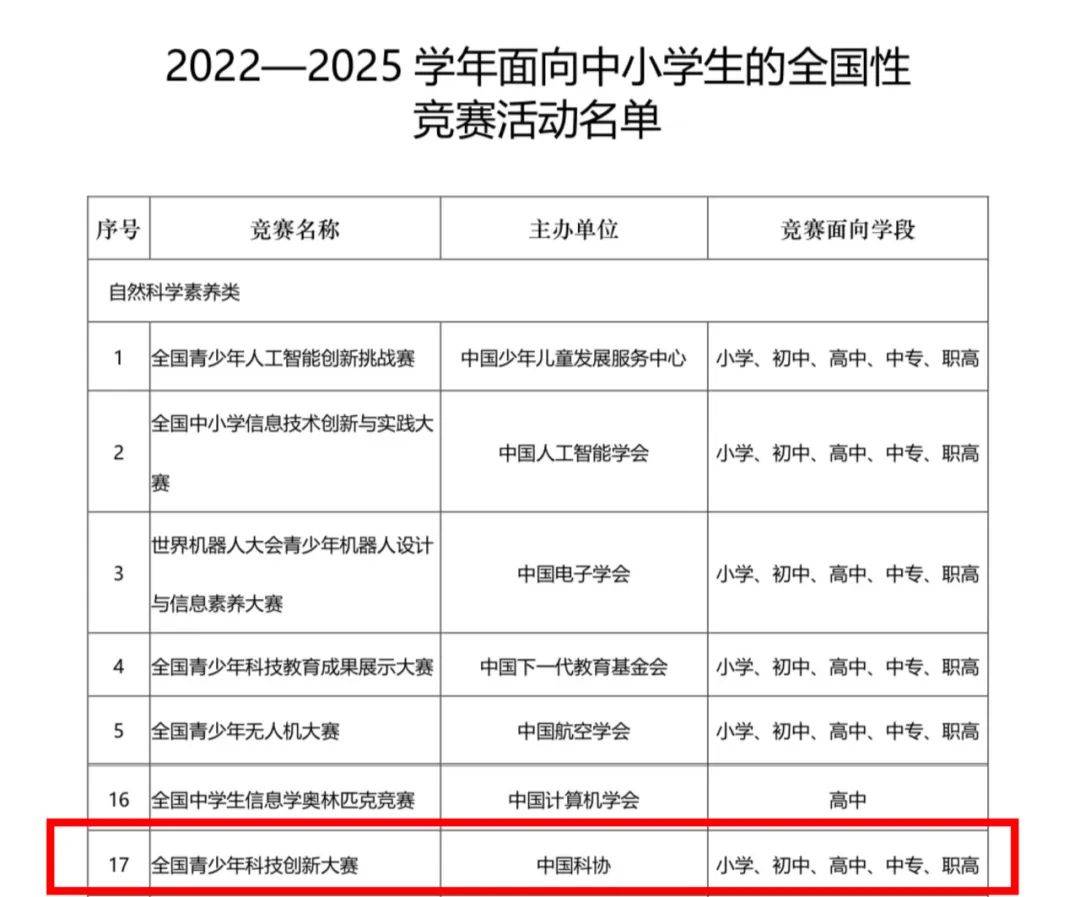 2022—2025 学年面向中小学生的全国性竞赛活动名单

| 序号 | 竞赛名称 | 主办单位 | 竞赛面向学段 |
|---|---|---|---|
| 自然科学素养类 | | | |
| 1 | 全国青少年人工智能创新挑战赛 | 中国少年儿童发展服务中心 | 小学、初中、高中、中专、职高 |
| 2 | 全国中小学信息技术创新与实践大赛 | 中国人工智能学会 | 小学、初中、高中、中专、职高 |
| 3 | 世界机器人大会青少年机器人设计与信息素养大赛 | 中国电子学会 | 小学、初中、高中、中专、职高 |
| 4 | 全国青少年科技教育成果展示大赛 | 中国下一代教育基金会 | 小学、初中、高中、中专、职高 |
| 5 | 全国青少年无人机大赛 | 中国航空学会 | 小学、初中、高中、中专、职高 |
| 16 | 全国中学生信息学奥林匹克竞赛 | 中国计算机学会 | 高中 |
| 17 | 全国青少年科技创新大赛 | 中国科协 | 小学、初中、高中、中专、职高 |